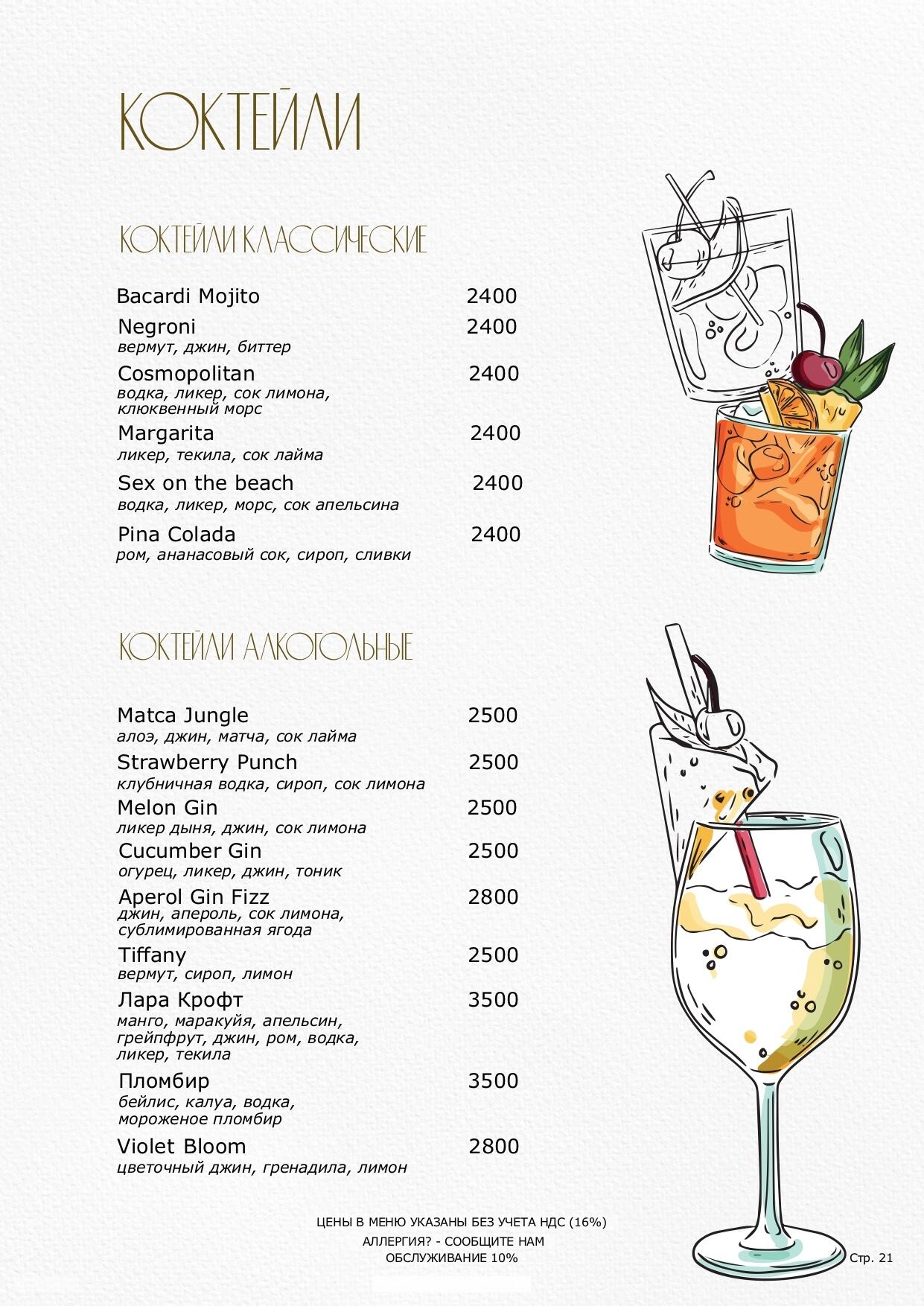 КОКТЕЙЛИ

КОКТЕЙЛИ КЛАССИЧЕСКИЕ

Bacardi Mojito 2400

Negroni 2400
вермут, джин, биттер

Cosmopolitan 2400
водка, ликер, сок лимона, клюквенный морс

Margarita 2400
ликер, текила, сок лайма

Sex on the beach 2400
водка, ликер, морс, сок апельсина

Pina Colada 2400
ром, ананасовый сок, сироп, сливки

КОКТЕЙЛИ АЛКОГОЛЬНЫЕ

Matca Jungle 2500
алоэ, джин, матча, сок лайма

Strawberry Punch 2500
клубничная водка, сироп, сок лимона

Melon Gin 2500
ликер дыня, джин, сок лимона

Cucumber Gin 2500
огурец, ликер, джин, тоник

Aperol Gin Fizz 2800
джин, апероль, сок лимона, сублимированная ягода

Tiffany 2500
вермут, сироп, лимон

Лара Крофт 3500
манго, маракуйя, апельсин, грейпфрут, джин, ром, водка, ликер, текила

Пломбир 3500
бейлис, калуа, водка, мороженое пломбир

Violet Bloom 2800
цветочный джин, гренадила, лимон

ЦЕНЫ В МЕНЮ УКАЗАНЫ БЕЗ УЧЕТА НДС (16%)
АЛЛЕРГИЯ? - СООБЩИТЕ НАМ
ОБСЛУЖИВАНИЕ 10%

Стр. 21